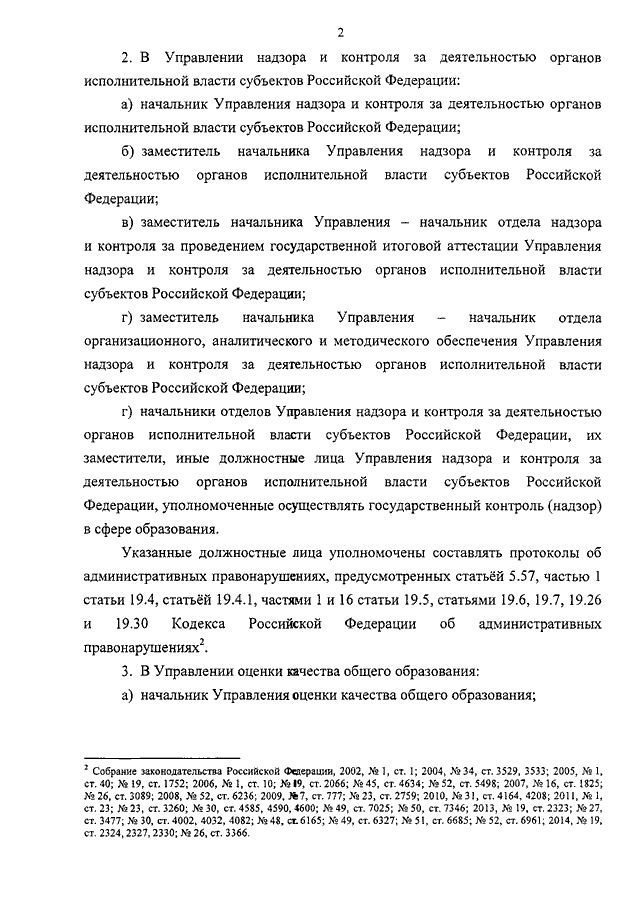 2

2. В Управлении надзора и контроля за деятельностью органов исполнительной власти субъектов Российской Федерации:

а) начальник Управления надзора и контроля за деятельностью органов исполнительной власти субъектов Российской Федерации;

б) заместитель начальника Управления надзора и контроля за деятельностью органов исполнительной власти субъектов Российской Федерации;

в) заместитель начальника Управления – начальник отдела надзора и контроля за проведением государственной итоговой аттестации Управления надзора и контроля за деятельностью органов исполнительной власти субъектов Российской Федерации;

г) заместитель начальника Управления – начальник отдела организационного, аналитического и методического обеспечения Управления надзора и контроля за деятельностью органов исполнительной власти субъектов Российской Федерации;

г) начальники отделов Управления надзора и контроля за деятельностью органов исполнительной власти субъектов Российской Федерации, их заместители, иные должностные лица Управления надзора и контроля за деятельностью органов исполнительной власти субъектов Российской Федерации, уполномоченные осуществлять государственный контроль (надзор) в сфере образования.

Указанные должностные лица уполномочены составлять протоколы об административных правонарушениях, предусмотренных статьёй 5.57, частью 1 статьи 19.4, статьёй 19.4.1, частями 1 и 16 статьи 19.5, статьями 19.6, 19.7, 19.26 и 19.30 Кодекса Российской Федерации об административных правонарушениях$^2$.

3. В Управлении оценки качества общего образования:

а) начальник Управления оценки качества общего образования;

$^2$ Собрание законодательства Российской Федерации, 2002, № 1, ст. 1; 2004, № 34, ст. 3529, 3533; 2005, № 1, ст. 40; № 19, ст. 1752; 2006, № 1, ст. 10; № 19, ст. 2066; № 45, ст. 4634; № 52, ст. 5498; 2007, № 16, ст. 1825; № 26, ст. 3089; 2008, № 52, ст. 6236; 2009, № 7, ст. 777; № 23, ст. 2759; 2010, № 31, ст. 4164, 4208; 2011, № 1, ст. 23; № 23, ст. 3260; № 30, ст. 4585, 4590, 4600; № 49, ст. 7025; № 50, ст. 7346; 2013, № 19, ст. 2323; № 27, ст. 3477; № 30, ст. 4002, 4032, 4082; № 48, ст. 6165; № 49, ст. 6327; № 51, ст. 6685; № 52, ст. 6961; 2014, № 19, ст. 2324, 2327, 2330; № 26, ст. 3366.